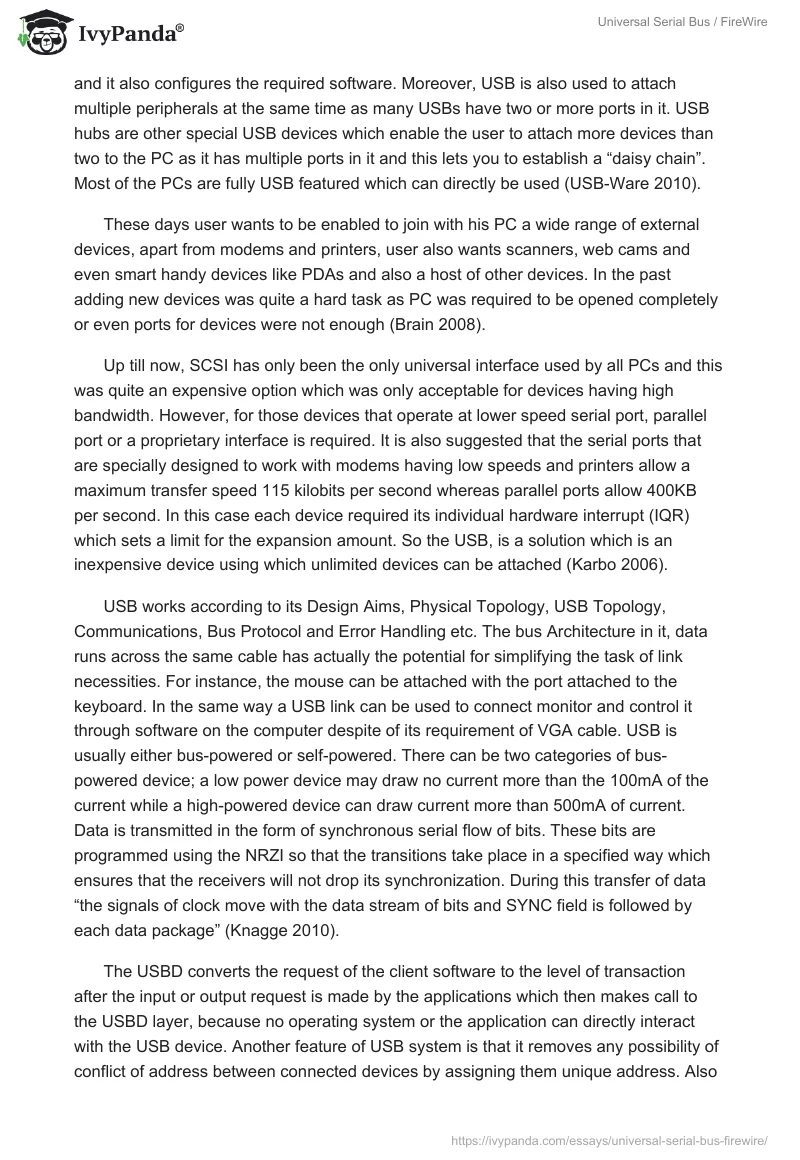 IvyPanda®

Universal Serial Bus / FireWire

and it also configures the required software. Moreover, USB is also used to attach multiple peripherals at the same time as many USBs have two or more ports in it. USB hubs are other special USB devices which enable the user to attach more devices than two to the PC as it has multiple ports in it and this lets you to establish a “daisy chain”. Most of the PCs are fully USB featured which can directly be used (USB-Ware 2010).

These days user wants to be enabled to join with his PC a wide range of external devices, apart from modems and printers, user also wants scanners, web cams and even smart handy devices like PDAs and also a host of other devices. In the past adding new devices was quite a hard task as PC was required to be opened completely or even ports for devices were not enough (Brain 2008).

Up till now, SCSI has only been the only universal interface used by all PCs and this was quite an expensive option which was only acceptable for devices having high bandwidth. However, for those devices that operate at lower speed serial port, parallel port or a proprietary interface is required. It is also suggested that the serial ports that are specially designed to work with modems having low speeds and printers allow a maximum transfer speed 115 kilobits per second whereas parallel ports allow 400KB per second. In this case each device required its individual hardware interrupt (IQR) which sets a limit for the expansion amount. So the USB, is a solution which is an inexpensive device using which unlimited devices can be attached (Karbo 2006).

USB works according to its Design Aims, Physical Topology, USB Topology, Communications, Bus Protocol and Error Handling etc. The bus Architecture in it, data runs across the same cable has actually the potential for simplifying the task of link necessities. For instance, the mouse can be attached with the port attached to the keyboard. In the same way a USB link can be used to connect monitor and control it through software on the computer despite of its requirement of VGA cable. USB is usually either bus-powered or self-powered. There can be two categories of bus-powered device; a low power device may draw no current more than the 100mA of the current while a high-powered device can draw current more than 500mA of current. Data is transmitted in the form of synchronous serial flow of bits. These bits are programmed using the NRZI so that the transitions take place in a specified way which ensures that the receivers will not drop its synchronization. During this transfer of data “the signals of clock move with the data stream of bits and SYNC field is followed by each data package” (Knagge 2010).

The USBD converts the request of the client software to the level of transaction after the input or output request is made by the applications which then makes call to the USBD layer, because no operating system or the application can directly interact with the USB device. Another feature of USB system is that it removes any possibility of conflict of address between connected devices by assigning them unique address. Also

https://ivypanda.com/essays/universal-serial-bus-firewire/